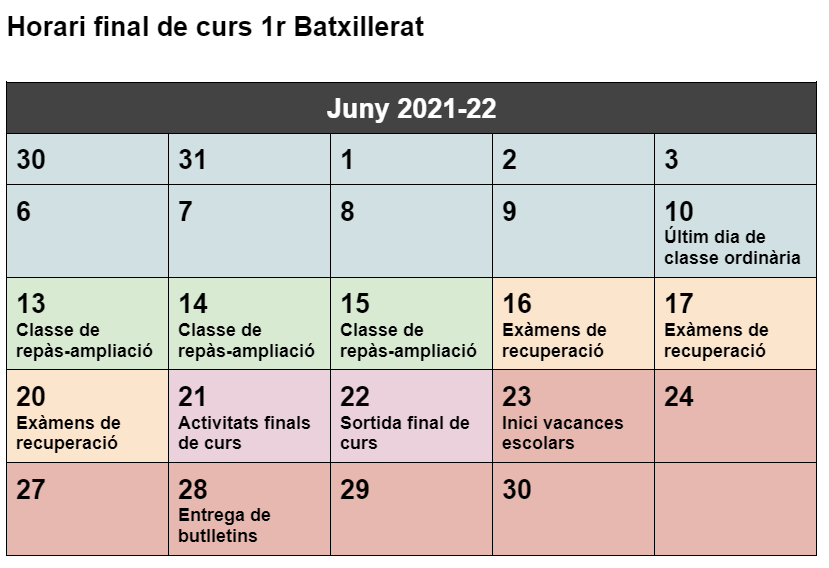 Horari final de curs 1r Batxillerat

| Juny 2021-22 | | | | |
|---|---|---|---|---|
| 30 | 31 | 1 | 2 | 3 |
| 6 | 7 | 8 | 9 | 10 Últim dia de classe ordinària |
| 13 Classe de repàs-ampliació | 14 Classe de repàs-ampliació | 15 Classe de repàs-ampliació | 16 Exàmens de recuperació | 17 Exàmens de recuperació |
| 20 Exàmens de recuperació | 21 Activitats finals de curs | 22 Sortida final de curs | 23 Inici vacances escolars | 24 |
| 27 | 28 Entrega de butlletins | 29 | 30 | |